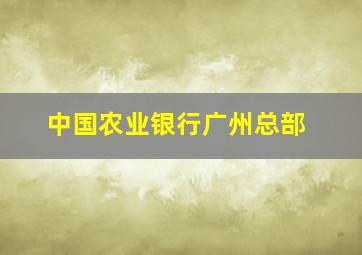 中国农业银行广州总部